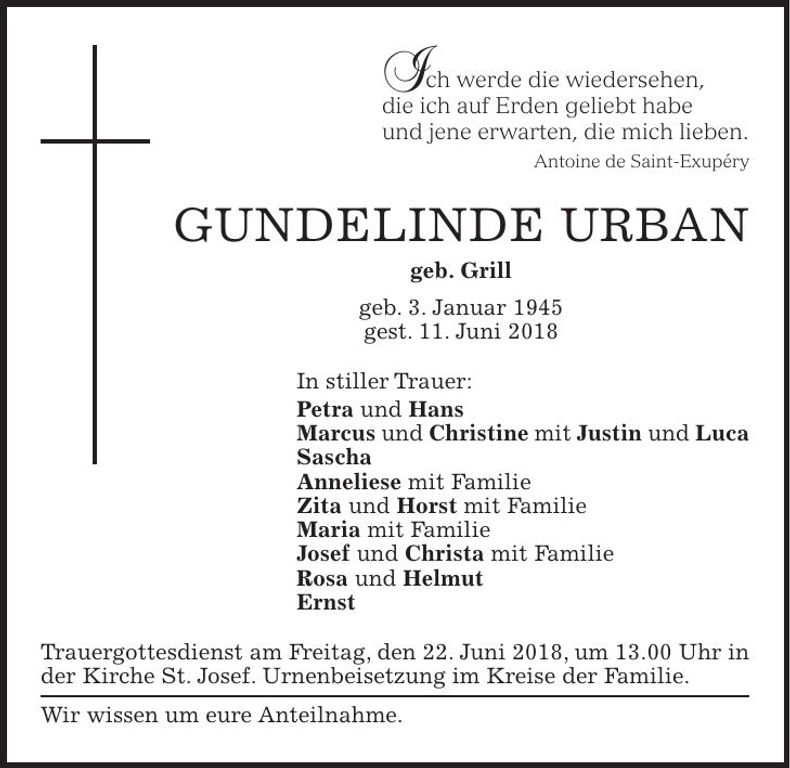 Ich werde die wiedersehen,
die ich auf Erden geliebt habe
und jene erwarten, die mich lieben.
Antoine de Saint-Exupéry

GUNDELINDE URBAN

geb. Grill

geb. 3. Januar 1945
gest. 11. Juni 2018

In stiller Trauer:
Petra und Hans
Marcus und Christine mit Justin und Luca
Sascha
Anneliese mit Familie
Zita und Horst mit Familie
Maria mit Familie
Josef und Christa mit Familie
Rosa und Helmut
Ernst

Trauergottesdienst am Freitag, den 22. Juni 2018, um 13.00 Uhr in der Kirche St. Josef. Urnenbeisetzung im Kreise der Familie.

Wir wissen um eure Anteilnahme.